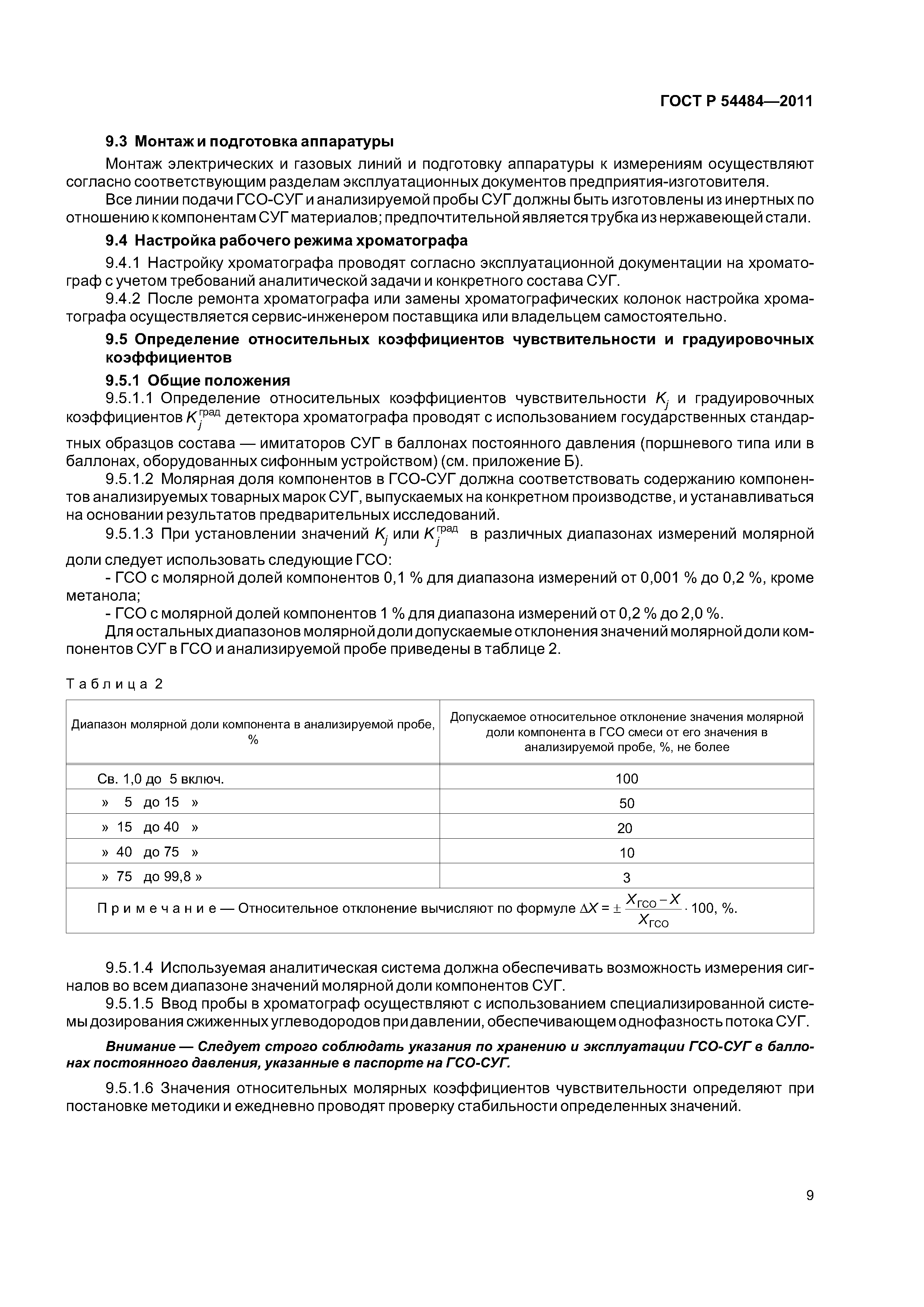 ГОСТ Р 54484—2011

9.3 Монтаж и подготовка аппаратуры

Монтаж электрических и газовых линий и подготовку аппаратуры к измерениям осуществляют согласно соответствующим разделам эксплуатационных документов предприятия-изготовителя.

Все линии подачи ГСО-СУГ и анализируемой пробы СУГ должны быть изготовлены из инертных по отношению к компонентам СУГ материалов; предпочтительной является трубка из нержавеющей стали.

9.4 Настройка рабочего режима хроматографа

9.4.1 Настройку хроматографа проводят согласно эксплуатационной документации на хроматограф с учетом требований аналитической задачи и конкретного состава СУГ.

9.4.2 После ремонта хроматографа или замены хроматографических колонок настройка хроматографа осуществляется сервис-инженером поставщика или владельцем самостоятельно.

9.5 Определение относительных коэффициентов чувствительности и градуировочных коэффициентов

9.5.1 Общие положения

9.5.1.1 Определение относительных коэффициентов чувствительности $K_j$ и градуировочных коэффициентов $K_j^{град}$ детектора хроматографа проводят с использованием государственных стандартных образцов состава — имитаторов СУГ в баллонах постоянного давления (поршневого типа или в баллонах, оборудованных сифонным устройством) (см. приложение Б).

9.5.1.2 Молярная доля компонентов в ГСО-СУГ должна соответствовать содержанию компонентов анализируемых товарных марок СУГ, выпускаемых на конкретном производстве, и устанавливаться на основании результатов предварительных исследований.

9.5.1.3 При установлении значений $K_j$ или $K_j^{град}$ в различных диапазонах измерений молярной доли следует использовать следующие ГСО:

- ГСО с молярной долей компонентов 0,1 % для диапазона измерений от 0,001 % до 0,2 %, кроме метанола;

- ГСО с молярной долей компонентов 1 % для диапазона измерений от 0,2 % до 2,0 %.

Для остальных диапазонов молярной доли допускаемые отклонения значений молярной доли компонентов СУГ в ГСО и анализируемой пробе приведены в таблице 2.

Таблица 2

| Диапазон молярной доли компонента в анализируемой пробе, % | Допускаемое относительное отклонение значения молярной доли компонента в ГСО смеси от его значения в анализируемой пробе, %, не более |
|---|---|
| Св. 1,0 до 5 включ. | 100 |
| » 5 до 15 » | 50 |
| » 15 до 40 » | 20 |
| » 40 до 75 » | 10 |
| » 75 до 99,8 » | 3 |
| Примечание — Относительное отклонение вычисляют по формуле $\Delta X = \pm \frac{X_{ГСО} - X}{X_{ГСО}} \cdot 100$, %. | |

9.5.1.4 Используемая аналитическая система должна обеспечивать возможность измерения сигналов во всем диапазоне значений молярной доли компонентов СУГ.

9.5.1.5 Ввод пробы в хроматограф осуществляют с использованием специализированной системы дозирования сжиженных углеводородов при давлении, обеспечивающем однофазность потока СУГ.

Внимание — Следует строго соблюдать указания по хранению и эксплуатации ГСО-СУГ в баллонах постоянного давления, указанные в паспорте на ГСО-СУГ.

9.5.1.6 Значения относительных молярных коэффициентов чувствительности определяют при постановке методики и ежедневно проводят проверку стабильности определенных значений.

9